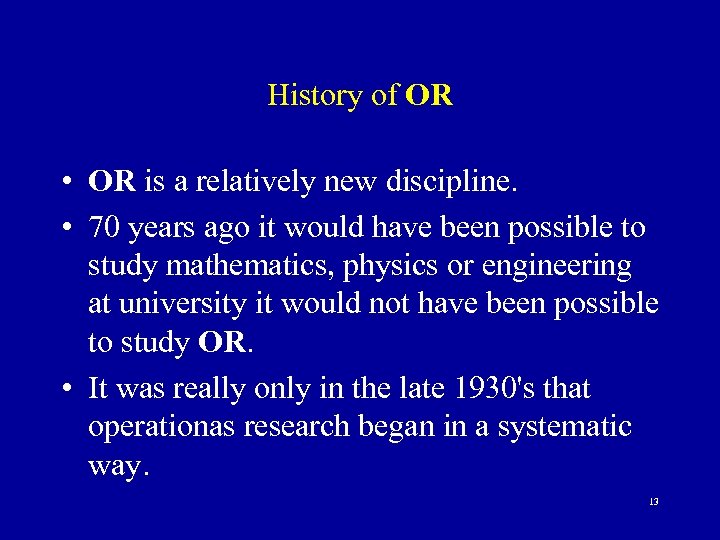 History of OR

• OR is a relatively new discipline.

• 70 years ago it would have been possible to study mathematics, physics or engineering at university it would not have been possible to study OR.

• It was really only in the late 1930's that operationas research began in a systematic way.

13